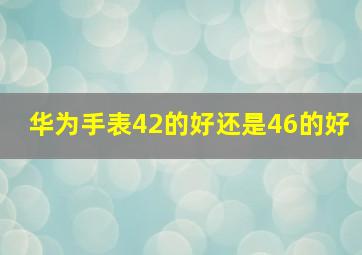 华为手表42的好还是46的好